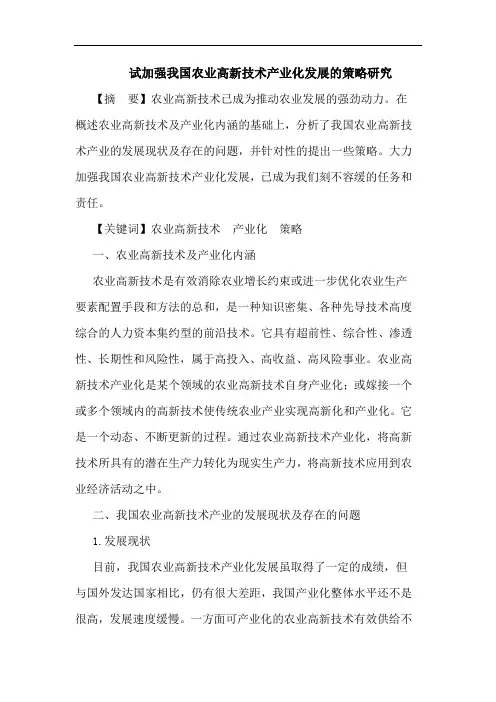 试加强我国农业高新技术产业化发展的策略研究

【摘　要】农业高新技术已成为推动农业发展的强劲动力。在概述农业高新技术及产业化内涵的基础上，分析了我国农业高新技术产业的发展现状及存在的问题，并针对性的提出一些策略。大力加强我国农业高新技术产业化发展，已成为我们刻不容缓的任务和责任。

【关键词】农业高新技术　产业化　策略

一、农业高新技术及产业化内涵

农业高新技术是有效消除农业增长约束或进一步优化农业生产要素配置手段和方法的总和，是一种知识密集、各种先导技术高度综合的人力资本集约型的前沿技术。它具有超前性、综合性、渗透性、长期性和风险性，属于高投入、高收益、高风险事业。农业高新技术产业化是某个领域的农业高新技术自身产业化；或嫁接一个或多个领域内的高新技术使传统农业产业实现高新化和产业化。它是一个动态、不断更新的过程。通过农业高新技术产业化，将高新技术所具有的潜在生产力转化为现实生产力，将高新技术应用到农业经济活动之中。

二、我国农业高新技术产业的发展现状及存在的问题

1.发展现状

目前，我国农业高新技术产业化发展虽取得了一定的成绩，但与国外发达国家相比，仍有很大差距，我国产业化整体水平还不是很高，发展速度缓慢。一方面可产业化的农业高新技术有效供给不